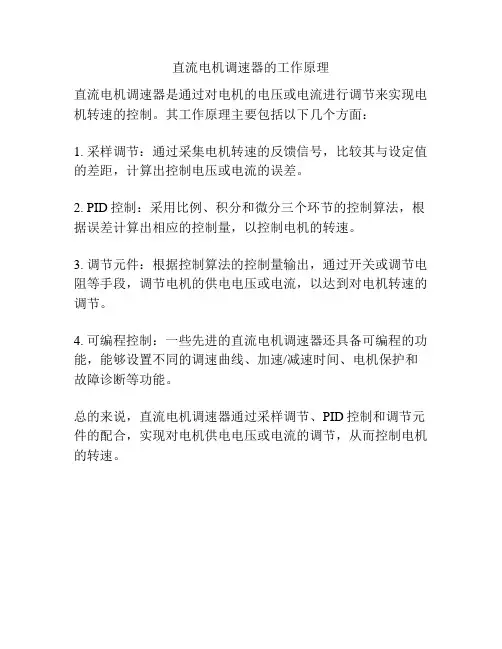 直流电机调速器的工作原理

直流电机调速器是通过对电机的电压或电流进行调节来实现电机转速的控制。其工作原理主要包括以下几个方面：

1. 采样调节：通过采集电机转速的反馈信号，比较其与设定值的差距，计算出控制电压或电流的误差。

2. PID 控制：采用比例、积分和微分三个环节的控制算法，根据误差计算出相应的控制量，以控制电机的转速。

3. 调节元件：根据控制算法的控制量输出，通过开关或调节电阻等手段，调节电机的供电电压或电流，以达到对电机转速的调节。

4. 可编程控制：一些先进的直流电机调速器还具备可编程的功能，能够设置不同的调速曲线、加速/减速时间、电机保护和故障诊断等功能。

总的来说，直流电机调速器通过采样调节、PID 控制和调节元件的配合，实现对电机供电电压或电流的调节，从而控制电机的转速。